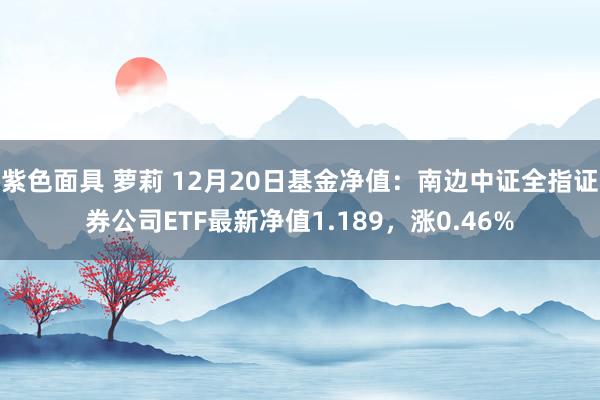 紫色面具 萝莉 12月20日基金净值：南边中证全指证券公司ETF最新净值1.189，涨0.46%